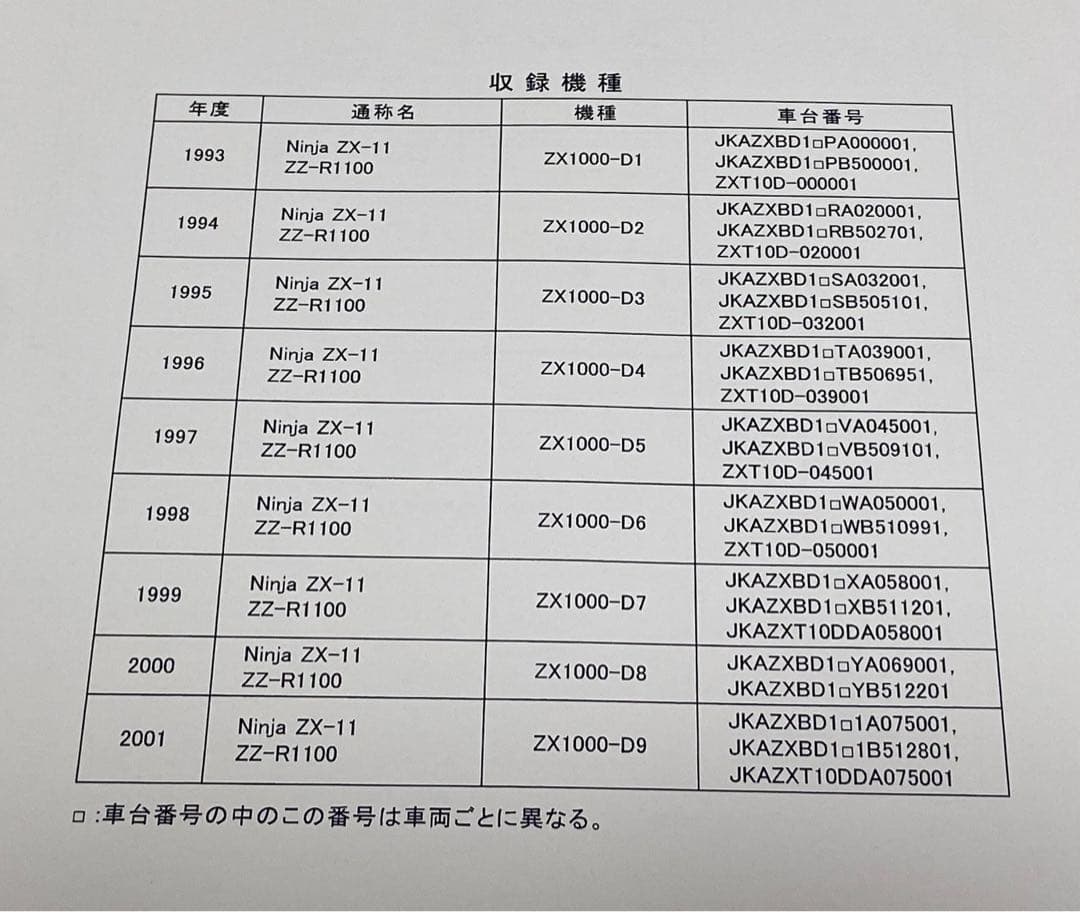 収録機種

| 年度 | 通称名 | 機種 | 車台番号 |
|---|---|---|---|
| 1993 | Ninja ZX-11 ZZ-R1100 | ZX1000-D1 | JKAZXBD1□PA000001, JKAZXBD1□PB500001, ZXT10D-000001 |
| 1994 | Ninja ZX-11 ZZ-R1100 | ZX1000-D2 | JKAZXBD1□RA020001, JKAZXBD1□RB502701, ZXT10D-020001 |
| 1995 | Ninja ZX-11 ZZ-R1100 | ZX1000-D3 | JKAZXBD1□SA032001, JKAZXBD1□SB505101, ZXT10D-032001 |
| 1996 | Ninja ZX-11 ZZ-R1100 | ZX1000-D4 | JKAZXBD1□TA039001, JKAZXBD1□TB506951, ZXT10D-039001 |
| 1997 | Ninja ZX-11 ZZ-R1100 | ZX1000-D5 | JKAZXBD1□VA045001, JKAZXBD1□VB509101, ZXT10D-045001 |
| 1998 | Ninja ZX-11 ZZ-R1100 | ZX1000-D6 | JKAZXBD1□WA050001, JKAZXBD1□WB510991, ZXT10D-050001 |
| 1999 | Ninja ZX-11 ZZ-R1100 | ZX1000-D7 | JKAZXBD1□XA058001, JKAZXBD1□XB511201, JKAZXT10DDA058001 |
| 2000 | Ninja ZX-11 ZZ-R1100 | ZX1000-D8 | JKAZXBD1□YA069001, JKAZXBD1□YB512201 |
| 2001 | Ninja ZX-11 ZZ-R1100 | ZX1000-D9 | JKAZXBD1□1A075001, JKAZXBD1□1B512801, JKAZXT10DDA075001 |

□:車台番号の中のこの番号は車両ごとに異なる。